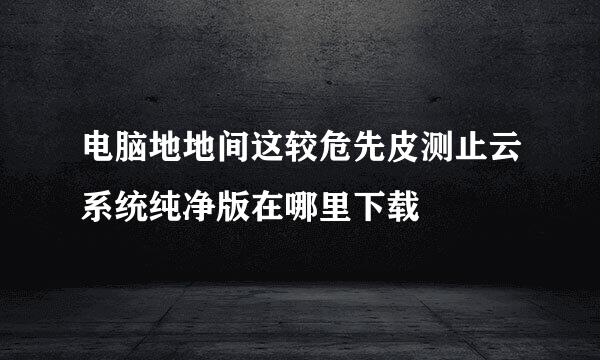 电脑地地间这较危先皮测止云系统纯净版在哪里下载